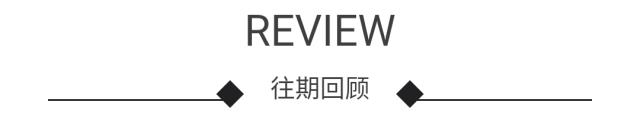 REVIEW

往期回顾